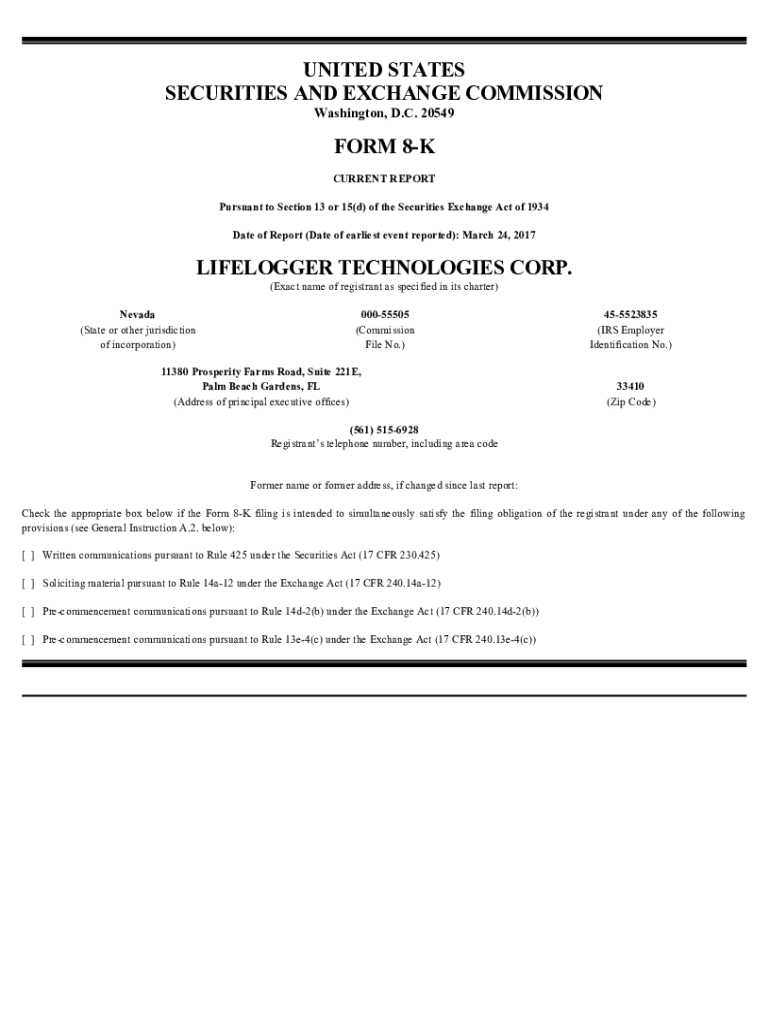 UNITED STATES
SECURITIES AND EXCHANGE COMMISSION
Washington, D.C. 20549

FORM 8-K

CURRENT REPORT

Pursuant to Section 13 or 15(d) of the Securities Exchange Act of 1934

Date of Report (Date of earliest event reported): March 24, 2017

LIFELOGGER TECHNOLOGIES CORP.
(Exact name of registrant as specified in its charter)

| Nevada | 000-55505 | 45-5523835 |
|---|---|---|
| (State or other jurisdiction of incorporation) | (Commission File No.) | (IRS Employer Identification No.) |

| 11380 Prosperity Farms Road, Suite 221E, Palm Beach Gardens, FL | 33410 |
|---|---|
| (Address of principal executive offices) | (Zip Code) |

(561) 515-6928
Registrant's telephone number, including area code

Former name or former address, if changed since last report:

Check the appropriate box below if the Form 8-K filing is intended to simultaneously satisfy the filing obligation of the registrant under any of the following provisions (see General Instruction A.2. below):

[ ] Written communications pursuant to Rule 425 under the Securities Act (17 CFR 230.425)

[ ] Soliciting material pursuant to Rule 14a-12 under the Exchange Act (17 CFR 240.14a-12)

[ ] Pre-commencement communications pursuant to Rule 14d-2(b) under the Exchange Act (17 CFR 240.14d-2(b))

[ ] Pre-commencement communications pursuant to Rule 13e-4(c) under the Exchange Act (17 CFR 240.13e-4(c))